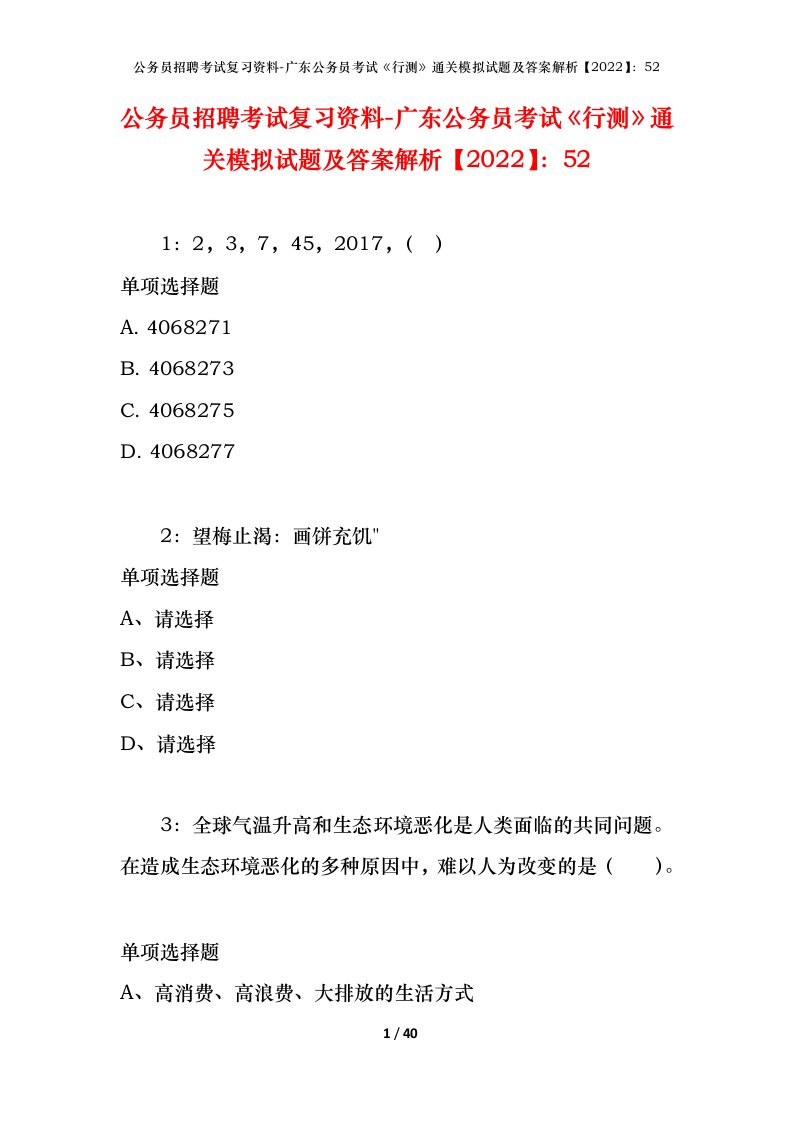 公务员招聘考试复习资料-广东公务员考试《行测》通关模拟试题及答案解析【2022】：52

公务员招聘考试复习资料-广东公务员考试《行测》通关模拟试题及答案解析【2022】：52

1：2，3，7，45，2017，（ ）

单项选择题

A. 4068271

B. 4068273

C. 4068275

D. 4068277

2：望梅止渴：画饼充饥"

单项选择题

A、请选择

B、请选择

C、请选择

D、请选择

3：全球气温升高和生态环境恶化是人类面临的共同问题。在造成生态环境恶化的多种原因中，难以人为改变的是（ ）。

单项选择题

A、高消费、高浪费、大排放的生活方式

1 / 40